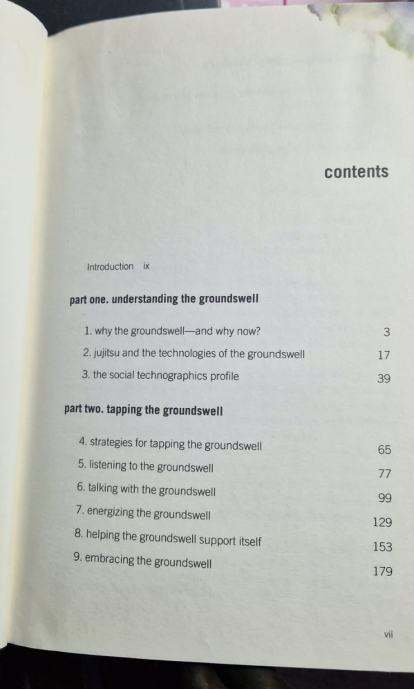 contents

Introduction ix

part one. understanding the groundswell

1. why the groundswell—and why now? 3
2. jujitsu and the technologies of the groundswell 17
3. the social technographics profile 39

part two. tapping the groundswell

4. strategies for tapping the groundswell 65
5. listening to the groundswell 77
6. talking with the groundswell 99
7. energizing the groundswell 129
8. helping the groundswell support itself 153
9. embracing the groundswell 179

vii